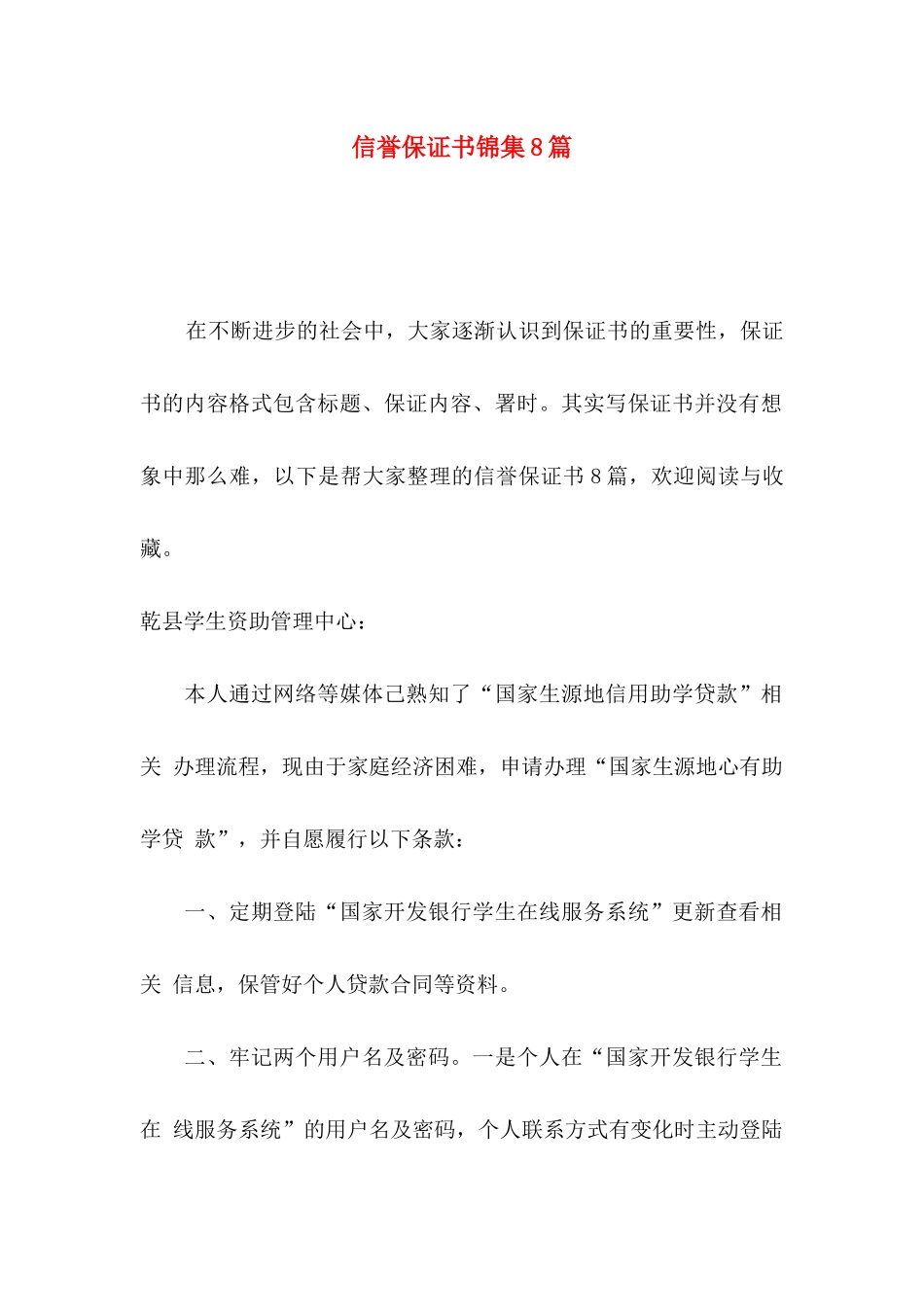 信誉保证书锦集8篇

在不断进步的社会中，大家逐渐认识到保证书的重要性，保证书的内容格式包含标题、保证内容、署时。其实写保证书并没有想象中那么难，以下是帮大家整理的信誉保证书8篇，欢迎阅读与收藏。

乾县学生资助管理中心：

本人通过网络等媒体己熟知了“国家生源地信用助学贷款”相关 办理流程，现由于家庭经济困难，申请办理“国家生源地心有助学贷 款”，并自愿履行以下条款：

一、定期登陆“国家开发银行学生在线服务系统”更新查看相关 信息，保管好个人贷款合同等资料。

二、牢记两个用户名及密码。一是个人在“国家开发银行学生在 线服务系统”的用户名及密码，个人联系方式有变化时主动登陆